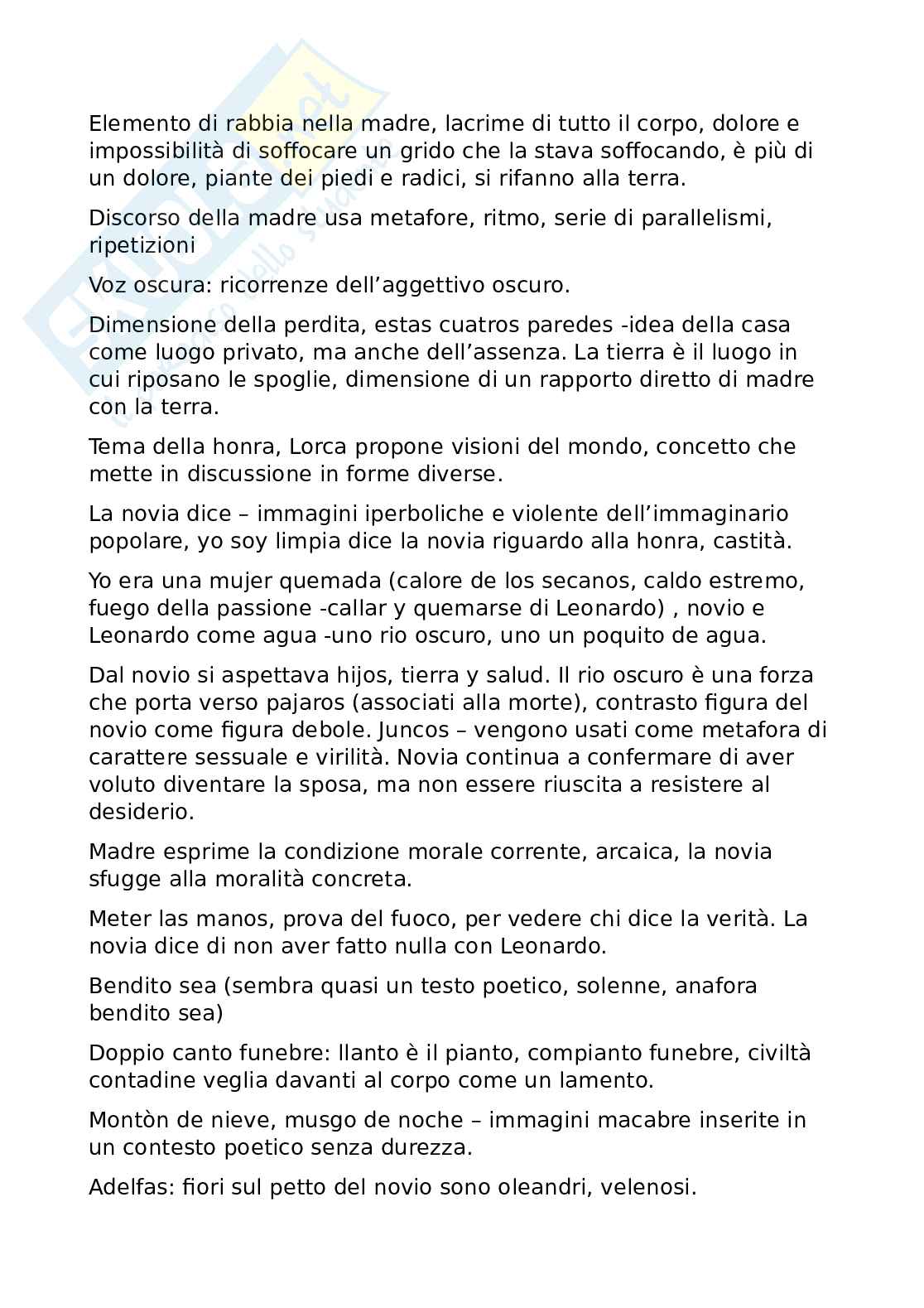 Elemento di rabbia nella madre, lacrime di tutto il corpo, dolore e impossibilità di soffocare un grido che la stava soffocando, è più di un dolore, piante dei piedi e radici, si rifanno alla terra.

Discorso della madre usa metafore, ritmo, serie di parallelismi, ripetizioni

Voz oscura: ricorrenze dell’aggettivo oscuro.

Dimensione della perdita, estas cuatros paredes -idea della casa come luogo privato, ma anche dell’assenza. La tierra è il luogo in cui riposano le spoglie, dimensione di un rapporto diretto di madre con la terra.

Tema della honra, Lorca propone visioni del mondo, concetto che mette in discussione in forme diverse.

La novia dice – immagini iperboliche e violente dell’immaginario popolare, yo soy limpia dice la novia riguardo alla honra, castità.

Yo era una mujer quemada (calore de los secanos, caldo estremo, fuego della passione -callar y quemarse di Leonardo) , novio e Leonardo come agua -uno rio oscuro, uno un poquito de agua.

Dal novio si aspettava hijos, tierra y salud. Il rio oscuro è una forza che porta verso pajaros (associati alla morte), contrasto figura del novio come figura debole. Juncos – vengono usati come metafora di carattere sessuale e virilità. Novia continua a confermare di aver voluto diventare la sposa, ma non essere riuscita a resistere al desiderio.

Madre esprime la condizione morale corrente, arcaica, la novia sfugge alla moralità concreta.

Meter las manos, prova del fuoco, per vedere chi dice la verità. La novia dice di non aver fatto nulla con Leonardo.

Bendito sea (sembra quasi un testo poetico, solenne, anafora bendito sea)

Doppio canto funebre: llanto è il pianto, compianto funebre, civiltà contadine veglia davanti al corpo come un lamento.

Montòn de nieve, musgo de noche – immagini macabre inserite in un contesto poetico senza durezza.

Adelfas: fiori sul petto del novio sono oleandri, velenosi.